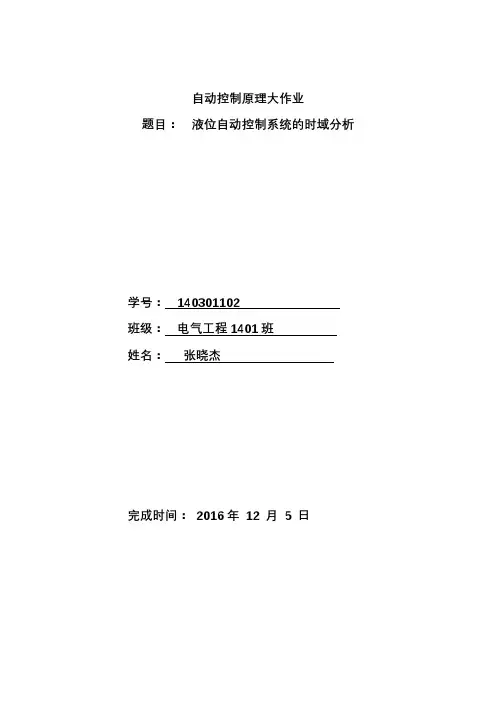 自动控制原理大作业

题目： 液位自动控制系统的时域分析

学号： 140301102

班级： 电气工程 1401 班

姓名： 张晓杰

完成时间： 2016 年 12 月 5 日